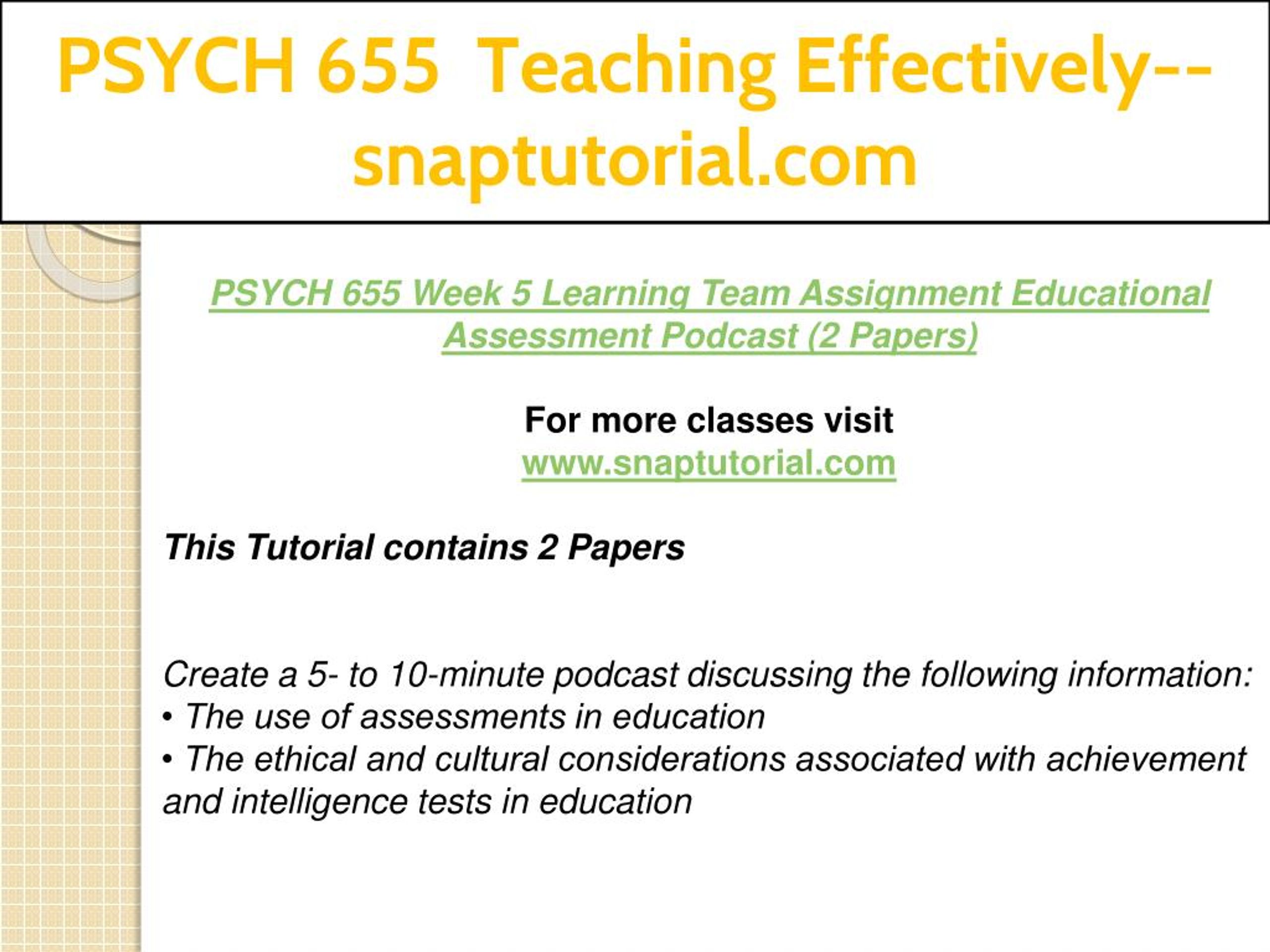 PSYCH 655 Teaching Effectively--snaptutorial.com

PSYCH 655 Week 5 Learning Team Assignment Educational Assessment Podcast (2 Papers)

For more classes visit
www.snaptutorial.com

This Tutorial contains 2 Papers

Create a 5- to 10-minute podcast discussing the following information:
• The use of assessments in education
• The ethical and cultural considerations associated with achievement and intelligence tests in education